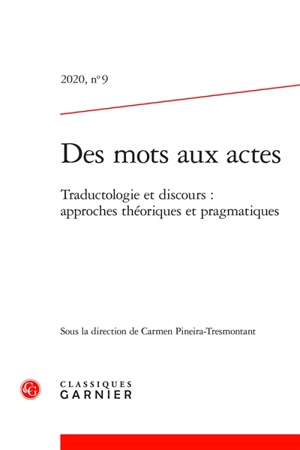 2020, n° 9

Des mots aux actes

Traductologie et discours : approches théoriques et pragmatiques

Sous la direction de Carmen Pineira-Tresmontant

CG

CLASSIQUES
GARNIER